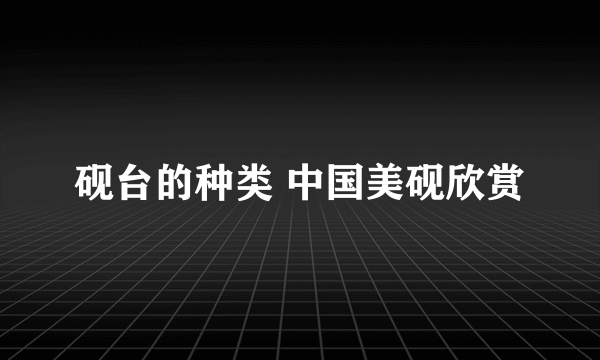 砚台的种类 中国美砚欣赏